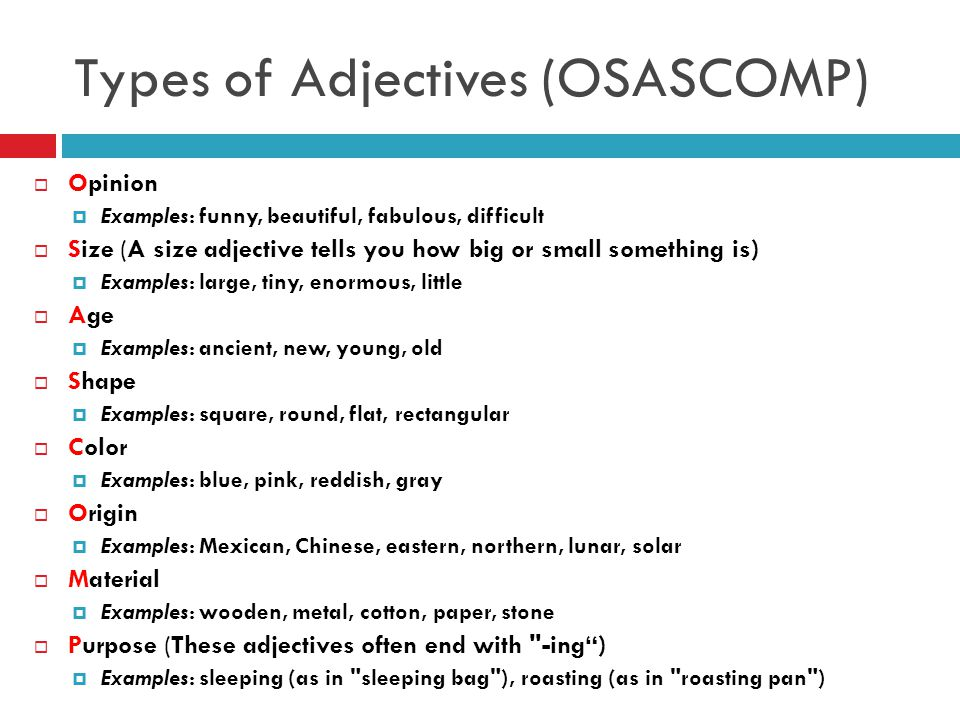 Types of Adjectives (OSASCOMP)

Opinion
Examples: funny, beautiful, fabulous, difficult

Size (A size adjective tells you how big or small something is)
Examples: large, tiny, enormous, little

Age
Examples: ancient, new, young, old

Shape
Examples: square, round, flat, rectangular

Color
Examples: blue, pink, reddish, gray

Origin
Examples: Mexican, Chinese, eastern, northern, lunar, solar

Material
Examples: wooden, metal, cotton, paper, stone

Purpose (These adjectives often end with "-ing“)
Examples: sleeping (as in "sleeping bag"), roasting (as in "roasting pan")